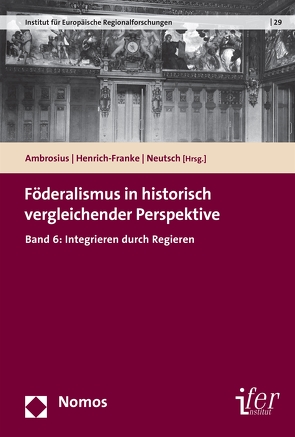 Institut für Europäische Regionalforschungen | 29

Ambrosius | Henrich-Franke | Neutsch [Hrsg.]

Föderalismus in historisch vergleichender Perspektive

Band 6: Integrieren durch Regieren

Nomos

ifer Institut